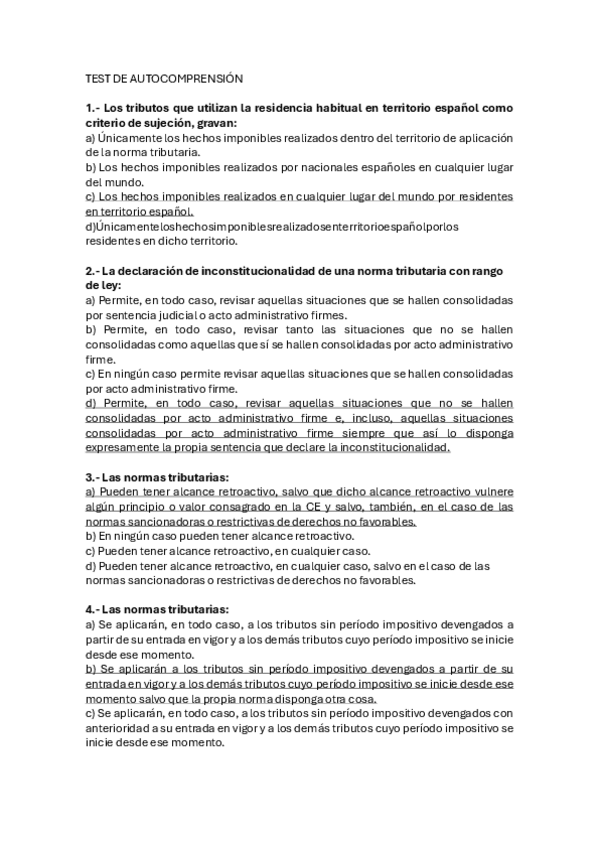 TEST DE AUTOCOMPRENSIÓN

1.- Los tributos que utilizan la residencia habitual en territorio español como criterio de sujeción, gravan:
a) Únicamente los hechos imponibles realizados dentro del territorio de aplicación de la norma tributaria.
b) Los hechos imponibles realizados por nacionales españoles en cualquier lugar del mundo.
c) Los hechos imponibles realizados en cualquier lugar del mundo por residentes en territorio español.
d)Únicamenteloshechosimponiblesrealizadosenterritorioespañolporlos residentes en dicho territorio.

2.- La declaración de inconstitucionalidad de una norma tributaria con rango de ley:
a) Permite, en todo caso, revisar aquellas situaciones que se hallen consolidadas por sentencia judicial o acto administrativo firmes.
b) Permite, en todo caso, revisar tanto las situaciones que no se hallen consolidadas como aquellas que sí se hallen consolidadas por acto administrativo firme.
c) En ningún caso permite revisar aquellas situaciones que se hallen consolidadas por acto administrativo firme.
d) Permite, en todo caso, revisar aquellas situaciones que no se hallen consolidadas por acto administrativo firme e, incluso, aquellas situaciones consolidadas por acto administrativo firme siempre que así lo disponga expresamente la propia sentencia que declare la inconstitucionalidad.

3.- Las normas tributarias:
a) Pueden tener alcance retroactivo, salvo que dicho alcance retroactivo vulnere algún principio o valor consagrado en la CE y salvo, también, en el caso de las normas sancionadoras o restrictivas de derechos no favorables.
b) En ningún caso pueden tener alcance retroactivo.
c) Pueden tener alcance retroactivo, en cualquier caso.
d) Pueden tener alcance retroactivo, en cualquier caso, salvo en el caso de las normas sancionadoras o restrictivas de derechos no favorables.

4.- Las normas tributarias:
a) Se aplicarán, en todo caso, a los tributos sin período impositivo devengados a partir de su entrada en vigor y a los demás tributos cuyo período impositivo se inicie desde ese momento.
b) Se aplicarán a los tributos sin período impositivo devengados a partir de su entrada en vigor y a los demás tributos cuyo período impositivo se inicie desde ese momento salvo que la propia norma disponga otra cosa.
c) Se aplicarán, en todo caso, a los tributos sin período impositivo devengados con anterioridad a su entrada en vigor y a los demás tributos cuyo período impositivo se inicie desde ese momento.